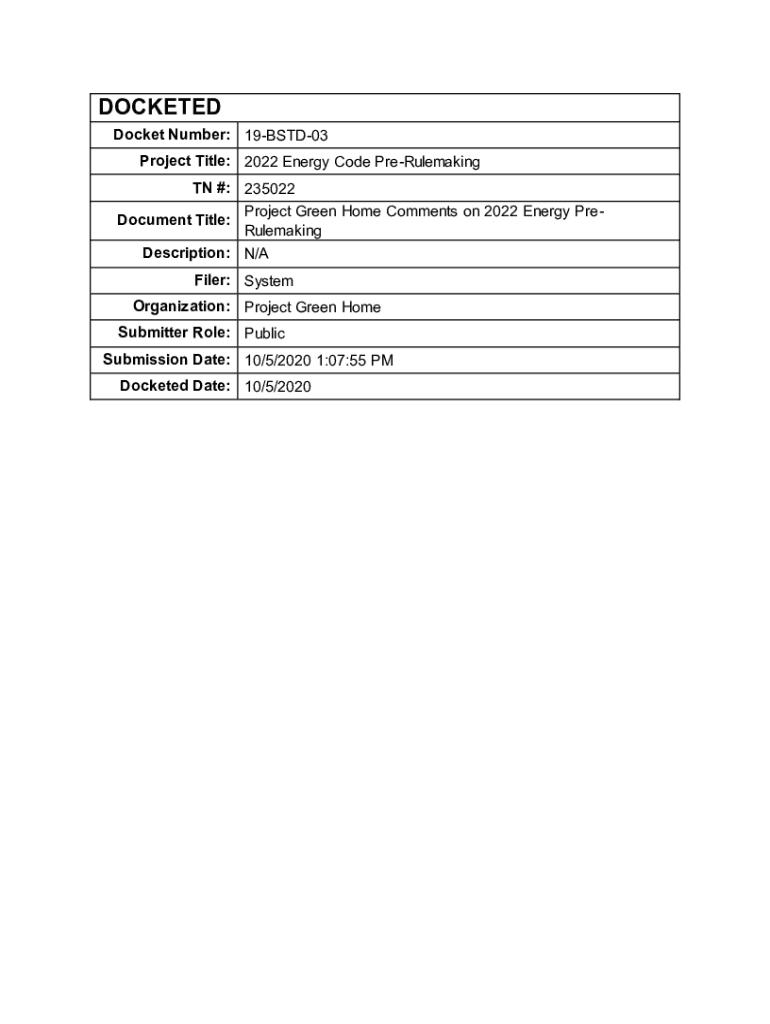 | DOCKETED | |
|---|---|
| Docket Number: | 19-BSTD-03 |
| Project Title: | 2022 Energy Code Pre-Rulemaking |
| TN #: | 235022 |
| Document Title: | Project Green Home Comments on 2022 Energy Pre-Rulemaking |
| Description: | N/A |
| Filer: | System |
| Organization: | Project Green Home |
| Submitter Role: | Public |
| Submission Date: | 10/5/2020 1:07:55 PM |
| Docketed Date: | 10/5/2020 |